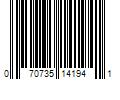 0 70735 14194 1